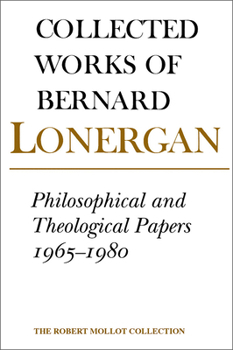 COLLECTED WORKS OF BERNARD
LONERGAN

Philosophical and Theological Papers 1965–1980

THE ROBERT MOLLOT COLLECTION